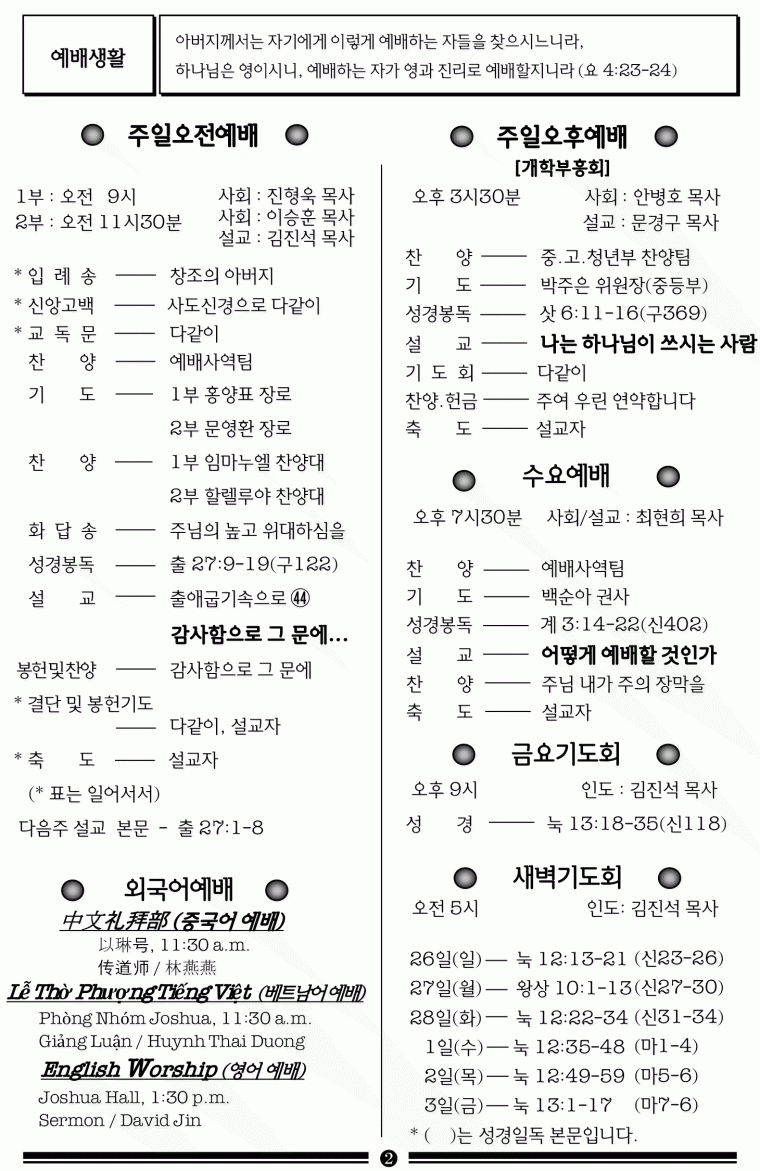 예배생활

아버지께서는 자기에게 이렇게 예배하는 자들을 찾으시느니라, 하나님은 영이시니, 예배하는 자가 영과 진리로 예배할지니라 (요 4:23-24)

주일오전예배

1부 : 오전 9시 사회 : 진형욱 목사
2부 : 오전 11시30분 사회 : 이승훈 목사
설교 : 김진석 목사

* 입 례 송 —— 창조의 아버지
* 신앙고백 —— 사도신경으로 다같이
* 교 독 문 —— 다같이
찬 양 —— 예배사역팀
기 도 —— 1부 홍양표 장로
2부 문영환 장로
찬 양 —— 1부 임마누엘 찬양대
2부 할렐루야 찬양대
화 답 송 —— 주님의 높고 위대하심을
성경봉독 —— 출 27:9-19(구122)
설 교 —— 출애굽기속으로 ㊹
감사함으로 그 문에...
봉헌및찬양 —— 감사함으로 그 문에
* 결단 및 봉헌기도 —— 다같이, 설교자
* 축 도 —— 설교자
(* 표는 일어서서)
다음주 설교 본문 - 출 27:1-8

외국어예배
中文礼拜部 (중국어 예배)
以琳号, 11:30 a.m.
传道师 / 林燕燕
Lễ Thờ Phượng Tiếng Việt (베트남어 예배)
Phòng Nhóm Joshua, 11:30 a.m.
Giảng Luận / Huynh Thai Duong
English Worship (영어 예배)
Joshua Hall, 1:30 p.m.
Sermon / David Jin

주일오후예배
[개학부흥회]
오후 3시30분 사회 : 안병호 목사
설교 : 문경구 목사

찬 양 —— 중.고.청년부 찬양팀
기 도 —— 박주은 위원장(중등부)
성경봉독 —— 삿 6:11-16(구369)
설 교 —— 나는 하나님이 쓰시는 사람
기 도 회 —— 다같이
찬양.헌금 —— 주여 우린 연약합니다
축 도 —— 설교자

수요예배
오후 7시30분 사회/설교 : 최현희 목사

찬 양 —— 예배사역팀
기 도 —— 백순아 권사
성경봉독 —— 계 3:14-22(신402)
설 교 —— 어떻게 예배할 것인가
찬 양 —— 주님 내가 주의 장막을
축 도 —— 설교자

금요기도회
오후 9시 인도 : 김진석 목사
성 경 —— 눅 13:18-35(신118)

새벽기도회
오전 5시 인도: 김진석 목사

26일(일) — 눅 12:13-21 (신23-26)
27일(월) — 왕상 10:1-13(신27-30)
28일(화) — 눅 12:22-34 (신31-34)
1일(수) — 눅 12:35-48 (마1-4)
2일(목) — 눅 12:49-59 (마5-6)
3일(금) — 눅 13:1-17 (마7-6)
* ( )는 성경일독 본문입니다.

❷